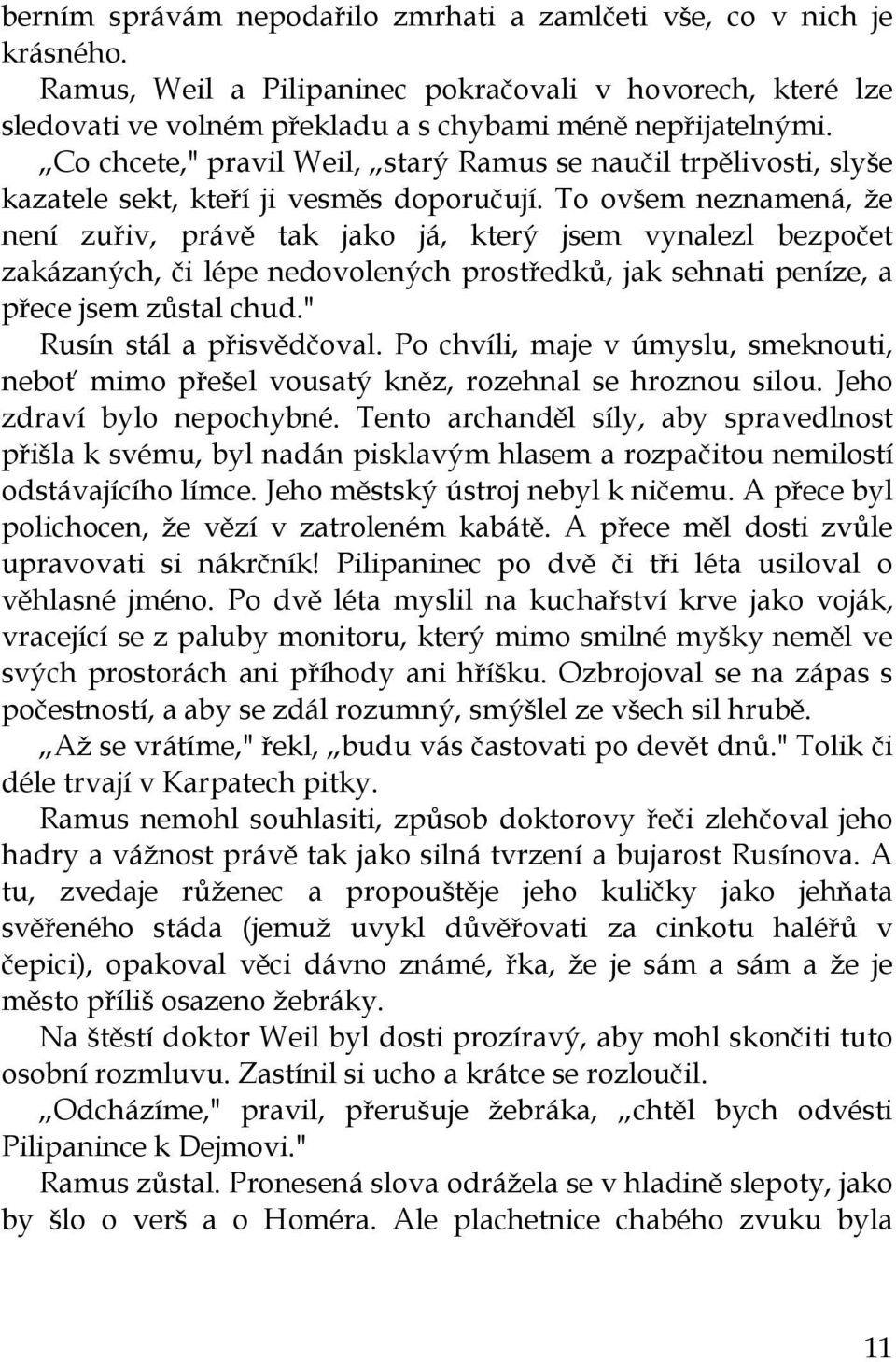 berním správám nepodařilo zmrhati a zamlčeti vše, co v nich je krásného.

Ramus, Weil a Pilipaninec pokračovali v hovorech, které lze sledovati ve volném překladu a s chybami méně nepřijatelnými.

„Co chcete," pravil Weil, „starý Ramus se naučil trpělivosti, slyše kazatele sekt, kteří ji vesměs doporučují. To ovšem neznamená, že není zuřiv, právě tak jako já, který jsem vynalezl bezpočet zakázaných, či lépe nedovolených prostředků, jak sehnati peníze, a přece jsem zůstal chud."

Rusín stál a přisvědčoval. Po chvíli, maje v úmyslu, smeknouti, neboť mimo přešel vousatý kněz, rozehnal se hroznou silou. Jeho zdraví bylo nepochybné. Tento archanděl síly, aby spravedlnost přišla k svému, byl nadán pisklavým hlasem a rozpačitou nemilostí odstávajícího límce. Jeho městský ústroj nebyl k ničemu. A přece byl polichocen, že vězí v zatroleném kabátě. A přece měl dosti zvůle upravovati si nákrčník! Pilipaninec po dvě či tři léta usiloval o věhlasné jméno. Po dvě léta myslil na kuchařství krve jako voják, vracející se z paluby monitoru, který mimo smilné myšky neměl ve svých prostorách ani příhody ani hříšku. Ozbrojoval se na zápas s počestností, a aby se zdál rozumný, smýšlel ze všech sil hrubě.

„Až se vrátíme," řekl, „budu vás častovati po devět dnů." Tolik či déle trvají v Karpatech pitky.

Ramus nemohl souhlasiti, způsob doktorovy řeči zlehčoval jeho hadry a vážnost právě tak jako silná tvrzení a bujarost Rusínova. A tu, zvedaje růženec a propouštěje jeho kuličky jako jehňata svěřeného stáda (jemuž uvykl důvěřovati za cinkotu haléřů v čepici), opakoval věci dávno známé, řka, že je sám a sám a že je město příliš osazeno žebráky.

Na štěstí doktor Weil byl dosti prozíravý, aby mohl skončiti tuto osobní rozmluvu. Zastínil si ucho a krátce se rozloučil.

„Odcházíme," pravil, přerušuje žebráka, „chtěl bych odvésti Pilipanince k Dejmovi."

Ramus zůstal. Pronesená slova odrážela se v hladině slepoty, jako by šlo o verš a o Homéra. Ale plachetnice chabého zvuku byla

11